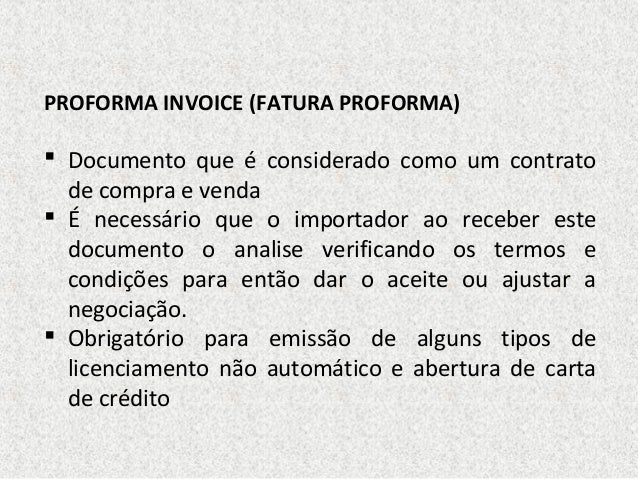 PROFORMA INVOICE (FATURA PROFORMA)

▪ Documento que é considerado como um contrato de compra e venda
▪ É necessário que o importador ao receber este documento o analise verificando os termos e condições para então dar o aceite ou ajustar a negociação.
▪ Obrigatório para emissão de alguns tipos de licenciamento não automático e abertura de carta de crédito